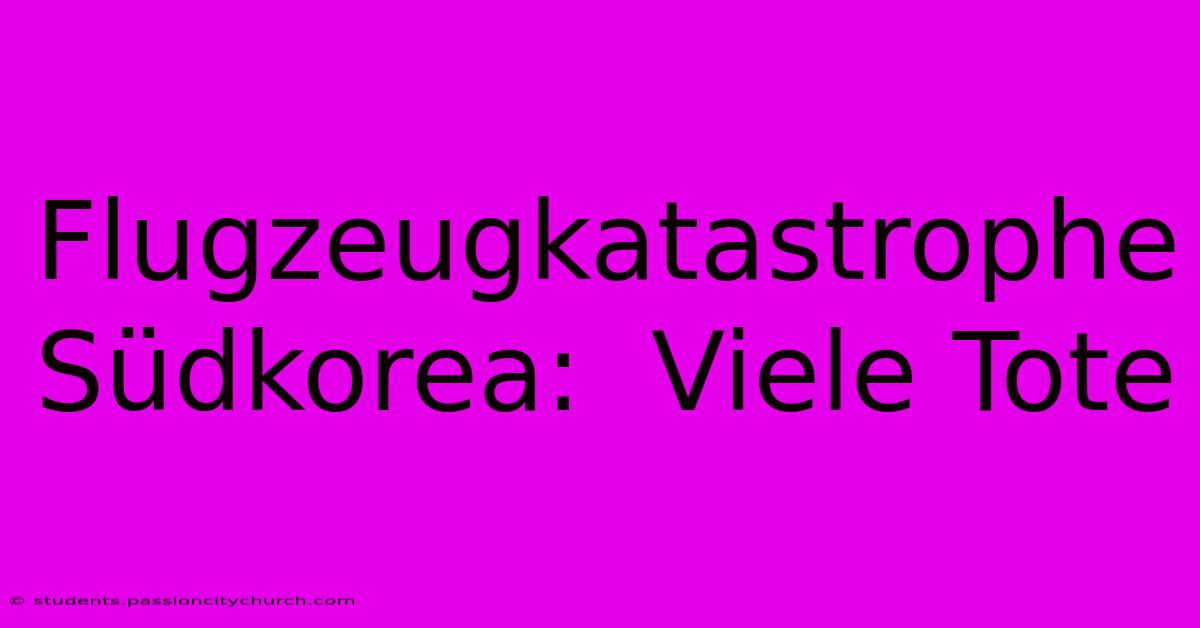 Flugzeugkatastrophe Südkorea:  Viele Tote

© students.passioncitychurch.com